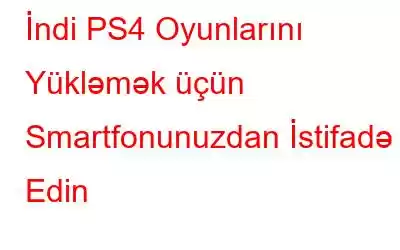 İndi PS4 Oyunlarını Yükləmək üçün Smartfonunuzdan İstifadə Edin